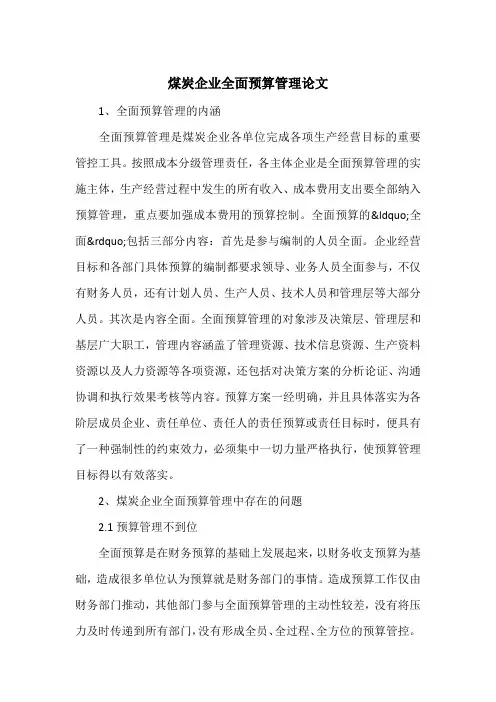 煤炭企业全面预算管理论文

1、全面预算管理的内涵

全面预算管理是煤炭企业各单位完成各项生产经营目标的重要管控工具。按照成本分级管理责任，各主体企业是全面预算管理的实施主体，生产经营过程中发生的所有收入、成本费用支出要全部纳入预算管理，重点要加强成本费用的预算控制。全面预算的&ldquo;全面&rdquo;包括三部分内容：首先是参与编制的人员全面。企业经营目标和各部门具体预算的编制都要求领导、业务人员全面参与，不仅有财务人员，还有计划人员、生产人员、技术人员和管理层等大部分人员。其次是内容全面。全面预算管理的对象涉及决策层、管理层和基层广大职工，管理内容涵盖了管理资源、技术信息资源、生产资料资源以及人力资源等各项资源，还包括对决策方案的分析论证、沟通协调和执行效果考核等内容。预算方案一经明确，并且具体落实为各阶层成员企业、责任单位、责任人的责任预算或责任目标时，便具有了一种强制性的约束效力，必须集中一切力量严格执行，使预算管理目标得以有效落实。

2、煤炭企业全面预算管理中存在的问题

2.1 预算管理不到位

全面预算是在财务预算的基础上发展起来，以财务收支预算为基础，造成很多单位认为预算就是财务部门的事情。造成预算工作仅由财务部门推动，其他部门参与全面预算管理的主动性较差，没有将压力及时传递到所有部门，没有形成全员、全过程、全方位的预算管控。